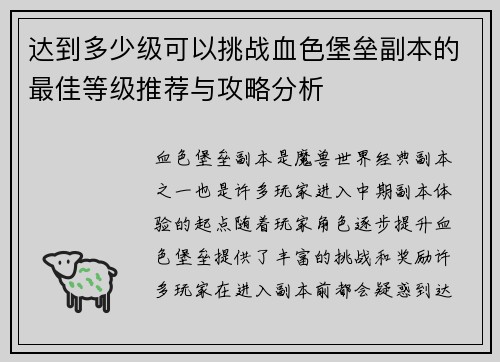 达到多少级可以挑战血色堡垒副本的最佳等级推荐与攻略分析

血色堡垒副本是魔兽世界经典副本之一也是许多玩家进入中期副本体验的起点随着玩家角色逐步提升血色堡垒提供了丰富的挑战和奖励许多玩家在进入副本前都会疑惑到达